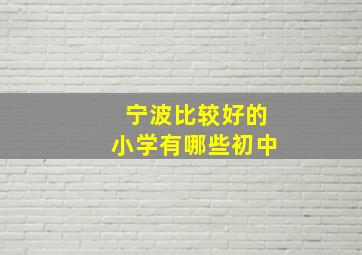 宁波比较好的
小学有哪些初中